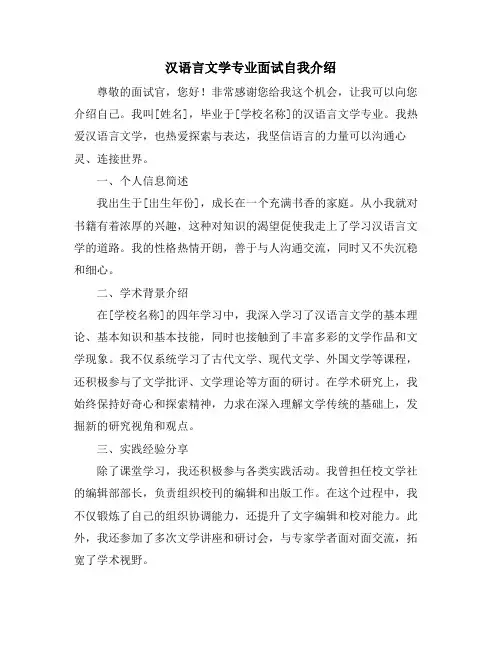 汉语言文学专业面试自我介绍

尊敬的面试官，您好！非常感谢您给我这个机会，让我可以向您介绍自己。我叫[姓名]，毕业于[学校名称]的汉语言文学专业。我热爱汉语言文学，也热爱探索与表达，我坚信语言的力量可以沟通心灵、连接世界。

一、个人信息简述

我出生于[出生年份]，成长在一个充满书香的家庭。从小我就对书籍有着浓厚的兴趣，这种对知识的渴望促使我走上了学习汉语言文学的道路。我的性格热情开朗，善于与人沟通交流，同时又不失沉稳和细心。

二、学术背景介绍

在[学校名称]的四年学习中，我深入学习了汉语言文学的基本理论、基本知识和基本技能，同时也接触到了丰富多彩的文学作品和文学现象。我不仅系统学习了古代文学、现代文学、外国文学等课程，还积极参与了文学批评、文学理论等方面的研讨。在学术研究上，我始终保持好奇心和探索精神，力求在深入理解文学传统的基础上，发掘新的研究视角和观点。

三、实践经验分享

除了课堂学习，我还积极参与各类实践活动。我曾担任校文学社的编辑部部长，负责组织校刊的编辑和出版工作。在这个过程中，我不仅锻炼了自己的组织协调能力，还提升了文字编辑和校对能力。此外，我还参加了多次文学讲座和研讨会，与专家学者面对面交流，拓宽了学术视野。